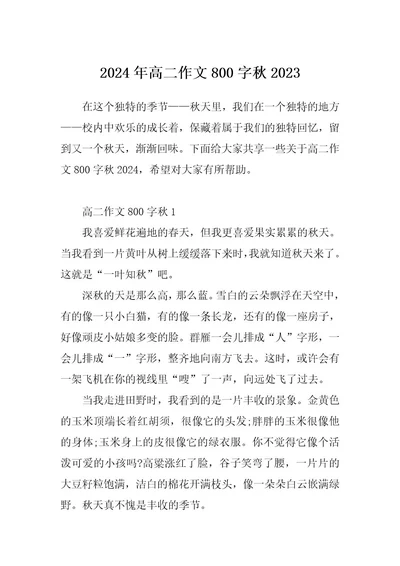 2024年高二作文800字秋2023

在这个独特的季节——秋天里，我们在一个独特的地方——校内中欢乐的成长着，保藏着属于我们的独特回忆，留到又一个秋天，渐渐回味。下面给大家共享一些关于高二作文800字秋2024，希望对大家有所帮助。

高二作文800字秋1

我喜爱鲜花遍地的春天，但我更喜爱果实累累的秋天。当我看到一片黄叶从树上缓缓落下来时，我就知道秋天来了。这就是“一叶知秋”吧。

深秋的天是那么高，那么蓝。雪白的云朵飘浮在天空中，有的像一只小白猫，有的像一条长龙，还有的像一座房子，好像顽皮小姑娘多变的脸。群雁一会儿排成“人”字形，一会儿排成“一”字形，整齐地向南方飞去。这时，或许会有一架飞机在你的视线里“嗖”了一声，向远处飞了过去。

当我走进田野时，我看到的是一片丰收的景象。金黄色的玉米顶端长着红胡须，很像它的头发;胖胖的玉米很像他的身体;玉米身上的皮很像它的绿衣服。你不觉得它像个活泼可爱的小孩吗?高粱涨红了脸，谷子笑弯了腰，一片片的大豆籽粒饱满，洁白的棉花开满枝头，像一朵朵白云嵌满绿野。秋天真不愧是丰收的季节。